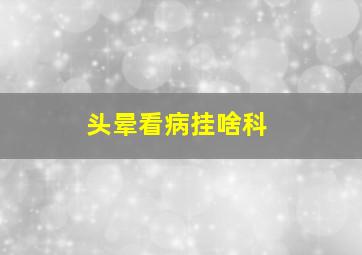 头晕看病挂啥科